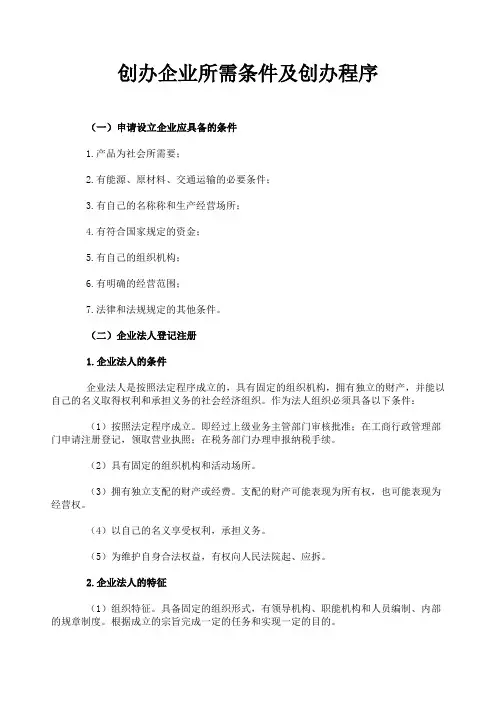 创办企业所需条件及创办程序

（一）申请设立企业应具备的条件

1.产品为社会所需要；

2.有能源、原材料、交通运输的必要条件；

3.有自己的名称称和生产经营场所；

4.有符合国家规定的资金；

5.有自己的组织机构；

6.有明确的经营范围；

7.法律和法规规定的其他条件。

（二）企业法人登记注册

1.企业法人的条件

企业法人是按照法定程序成立的，具有固定的组织机构，拥有独立的财产，并能以自己的名义取得权利和承担义务的社会经济组织。作为法人组织必须具备以下条件：

（1）按照法定程序成立。即经过上级业务主管部门审核批准；在工商行政管理部门申请注册登记，领取营业执照；在税务部门办理申报纳税手续。

（2）具有固定的组织机构和活动场所。

（3）拥有独立支配的财产或经费。支配的财产可能表现为所有权，也可能表现为经营权。

（4）以自己的名义享受权利，承担义务。

（5）为维护自身合法权益，有权向人民法院起、应拆。

2.企业法人的特征

（1）组织特征。具备固定的组织形式，有领导机构、职能机构和人员编制、内部的规章制度。根据成立的宗旨完成一定的任务和实现一定的目的。